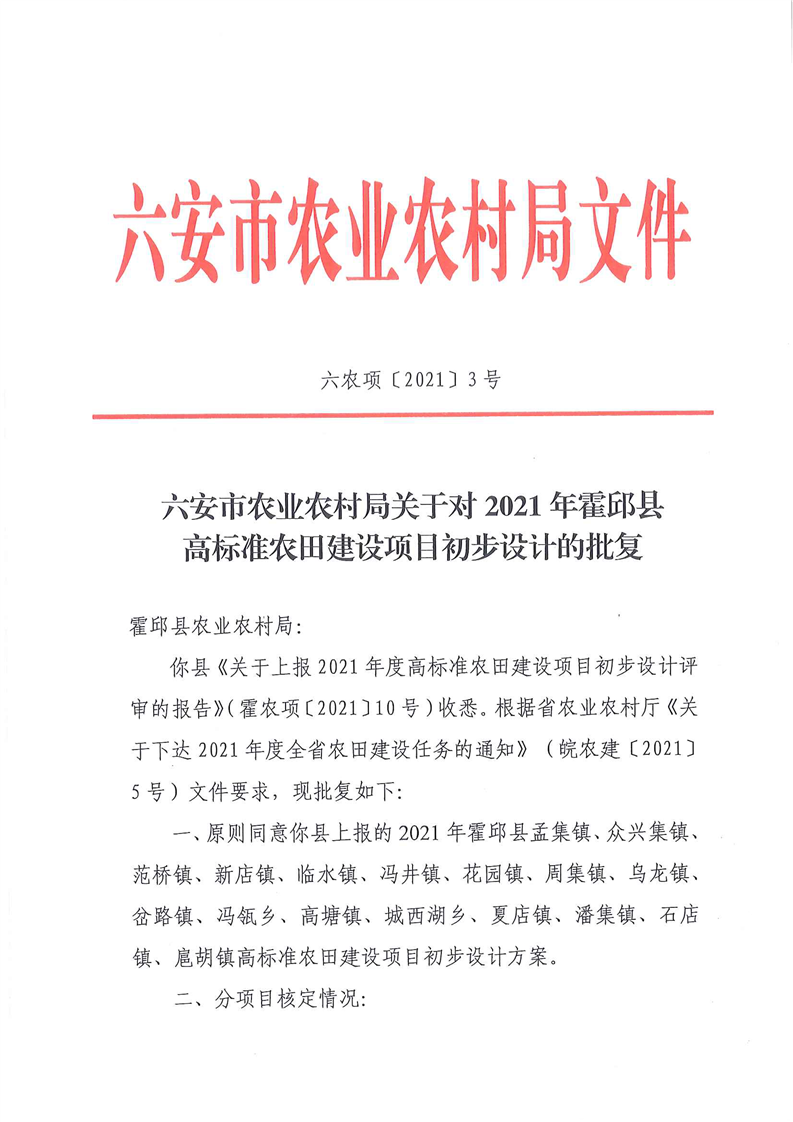 六安市农业农村局文件

六农项〔2021〕3号

六安市农业农村局关于对2021年霍邱县高标准农田建设项目初步设计的批复

霍邱县农业农村局:

你县《关于上报2021年度高标准农田建设项目初步设计评审的报告》(霍农项〔2021〕10号)收悉。根据省农业农村厅《关于下达2021年度全省农田建设任务的通知》(皖农建〔2021〕5号)文件要求，现批复如下:

一、原则同意你县上报的2021年霍邱县孟集镇、众兴集镇、范桥镇、新店镇、临水镇、冯井镇、花园镇、周集镇、乌龙镇、岔路镇、冯瓴乡、高塘镇、城西湖乡、夏店镇、潘集镇、石店镇、扈胡镇高标准农田建设项目初步设计方案。

二、分项目核定情况: